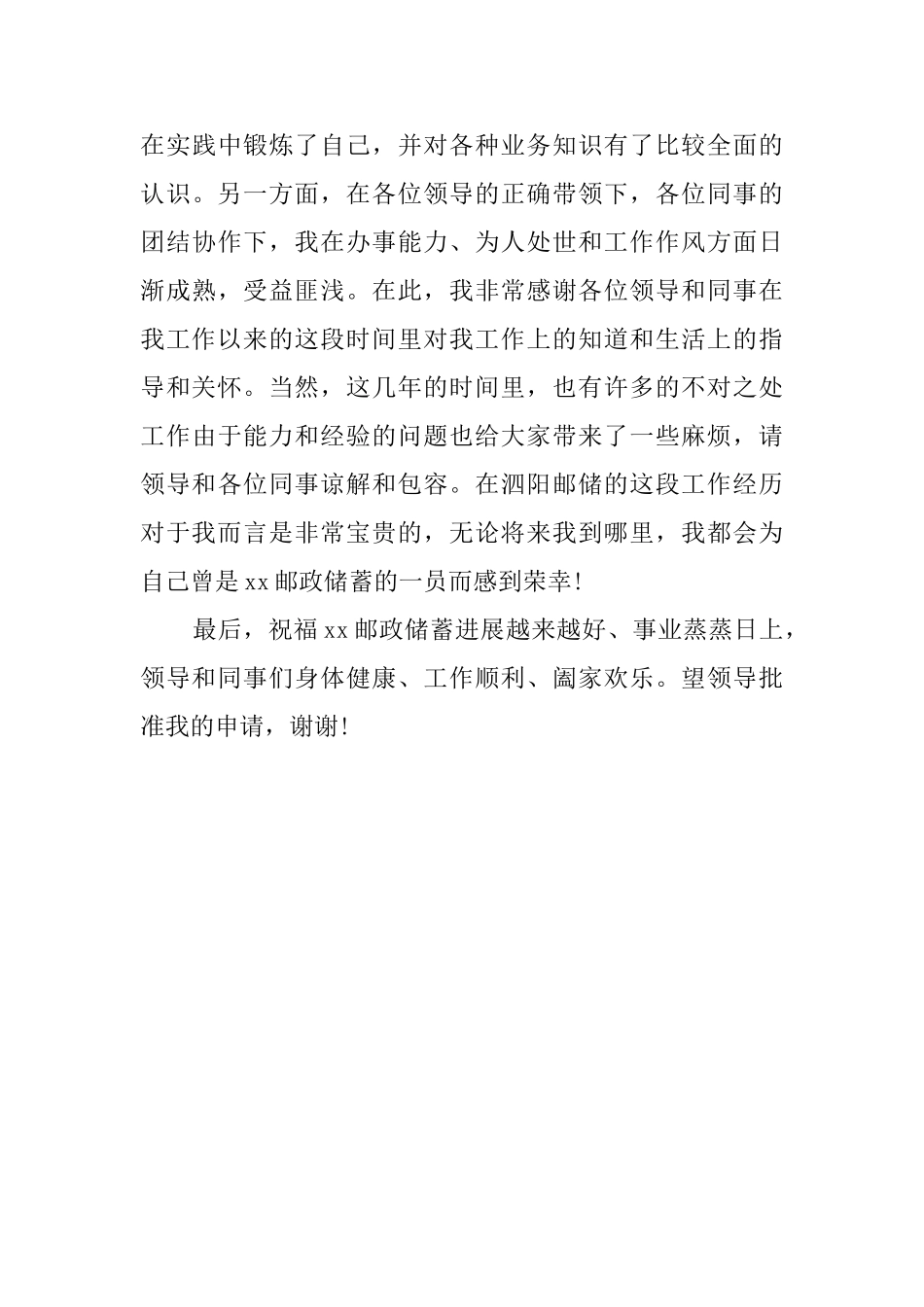 在实践中锻炼了自己，并对各种业务知识有了比较全面的认识。另一方面，在各位领导的正确带领下，各位同事的团结协作下，我在办事能力、为人处世和工作作风方面日渐成熟，受益匪浅。在此，我非常感谢各位领导和同事在我工作以来的这段时间里对我工作上的知道和生活上的指导和关怀。当然，这几年的时间里，也有许多的不对之处工作由于能力和经验的问题也给大家带来了一些麻烦，请领导和各位同事谅解和包容。在泗阳邮储的这段工作经历对于我而言是非常宝贵的，无论将来我到哪里，我都会为自己曾是 xx 邮政储蓄的一员而感到荣幸！

最后，祝福 xx 邮政储蓄进展越来越好、事业蒸蒸日上，领导和同事们身体健康、工作顺利、阖家欢乐。望领导批准我的申请，谢谢！